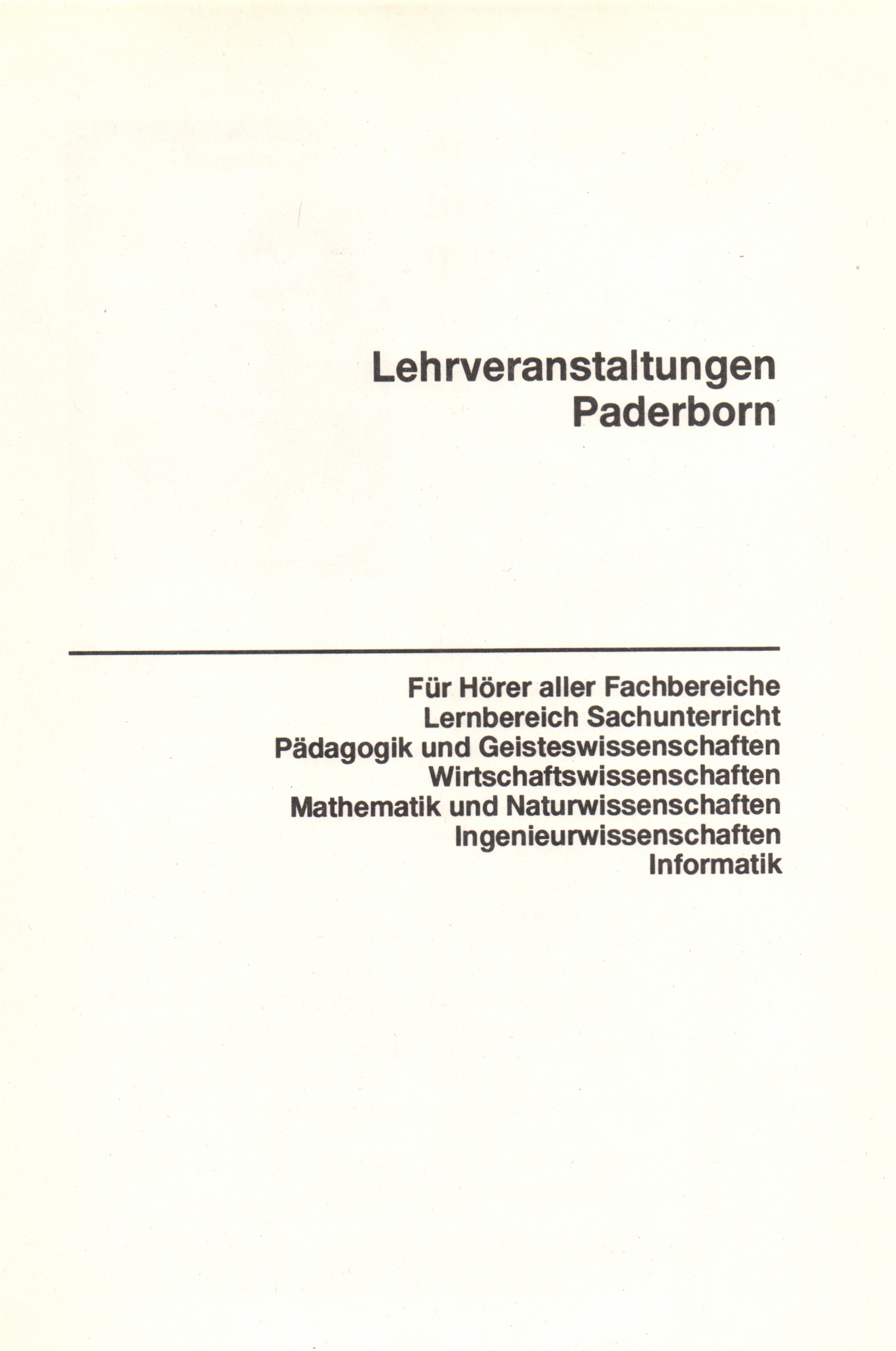 Lehrveranstaltungen
Paderborn

Für Hörer aller Fachbereiche
Lernbereich Sachunterricht
Pädagogik und Geisteswissenschaften
Wirtschaftswissenschaften
Mathematik und Naturwissenschaften
Ingenieurwissenschaften
Informatik